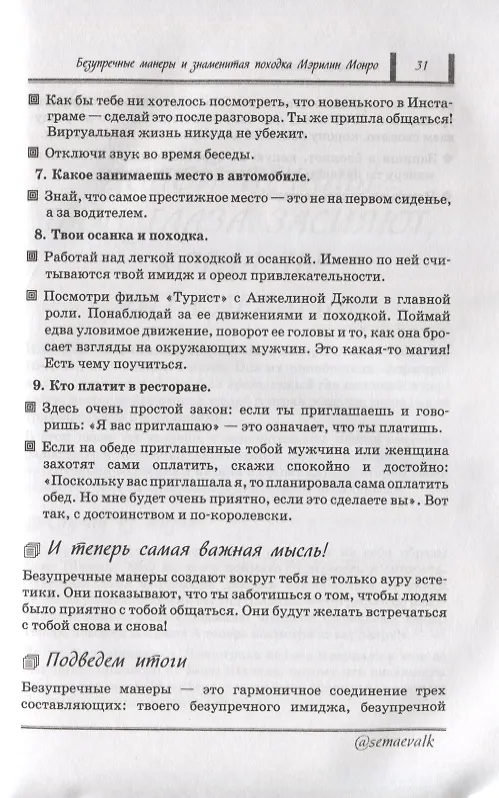 Безупречные манеры и знаменитая походка Мэрилин Монро 31

Как бы тебе ни хотелось посмотреть, что новенького в Инстаграме — сделай это после разговора. Ты же пришла общаться! Виртуальная жизнь никуда не убежит.

Отключи звук во время беседы.

7. Какое занимаешь место в автомобиле.

Знай, что самое престижное место — это не на первом сиденье, а за водителем.

8. Твои осанка и походка.

Работай над легкой походкой и осанкой. Именно по ней считываются твой имидж и ореол привлекательности.

Посмотри фильм «Турист» с Анжелиной Джоли в главной роли. Понаблюдай за ее движениями и походкой. Поймай едва уловимое движение, поворот ее головы и то, как она бросает взгляды на окружающих мужчин. Это какая-то магия! Есть чему поучиться.

9. Кто платит в ресторане.

Здесь очень простой закон: если ты приглашаешь и говоришь: «Я вас приглашаю» — это означает, что ты платишь.

Если на обеде приглашенные тобой мужчина или женщина захотят сами оплатить, скажи спокойно и достойно: «Поскольку вас приглашала я, то планировала сама оплатить обед. Но мне будет очень приятно, если это сделаете вы». Вот так, с достоинством и по-королевски.

И теперь самая важная мысль!

Безупречные манеры создают вокруг тебя не только ауру эстетики. Они показывают, что ты заботишься о том, чтобы людям было приятно с тобой общаться. Они будут желать встречаться с тобой снова и снова!

Подведем итоги

Безупречные манеры — это гармоничное соединение трех составляющих: твоего безупречного имиджа, безупречной

@semaevalk